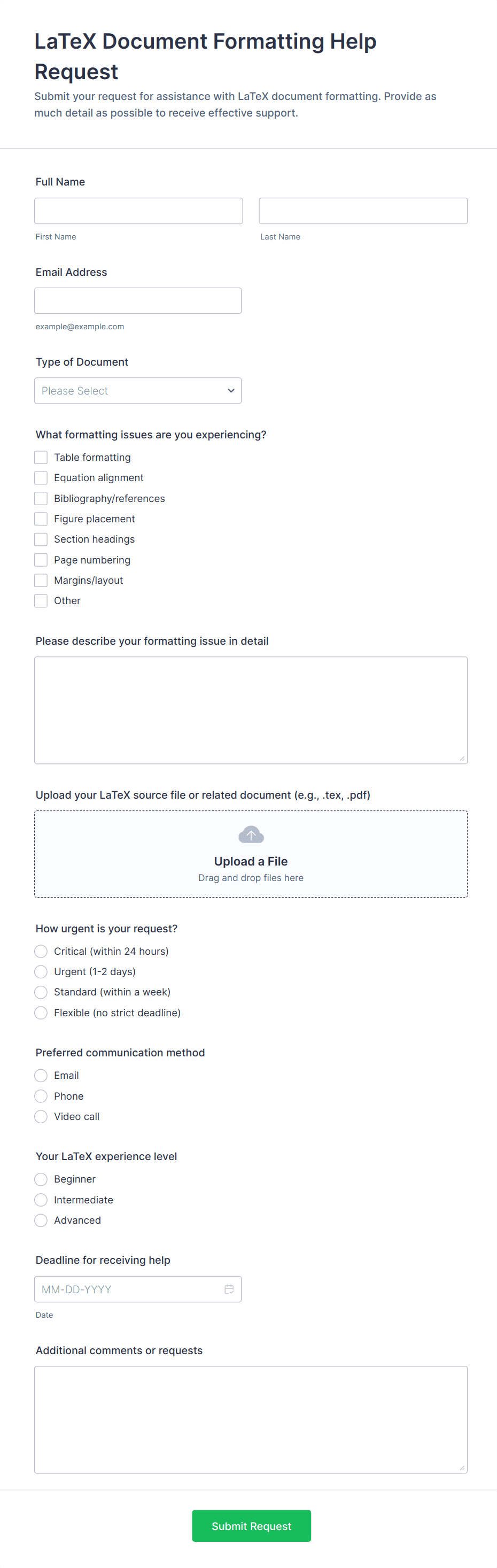 LaTeX Document Formatting Help Request

Submit your request for assistance with LaTeX document formatting. Provide as much detail as possible to receive effective support.

Full Name

First Name

Last Name

Email Address

example@example.com

Type of Document

Please Select

What formatting issues are you experiencing?

Table formatting
Equation alignment
Bibliography/references
Figure placement
Section headings
Page numbering
Margins/layout
Other

Please describe your formatting issue in detail

Upload your LaTeX source file or related document (e.g., .tex, .pdf)

Upload a File
Drag and drop files here

How urgent is your request?

Critical (within 24 hours)
Urgent (1-2 days)
Standard (within a week)
Flexible (no strict deadline)

Preferred communication method

Email
Phone
Video call

Your LaTeX experience level

Beginner
Intermediate
Advanced

Deadline for receiving help

MM-DD-YYYY

Date

Additional comments or requests

Submit Request